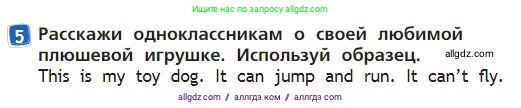 Ищите нас по запросу allgdz.com

5 Расскажи одноклассникам о своей любимой плюшевой игрушке. Используй образец. allgdz.com

This is my toy dog. It can jump and run. It can't fly.

allgdz com / аллгдз ком / аллгдз com